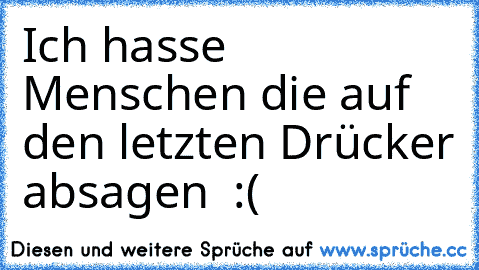 Ich hasse Menschen die auf den letzten Drücker absagen :(

Diesen und weitere Sprüche auf www.sprüche.cc